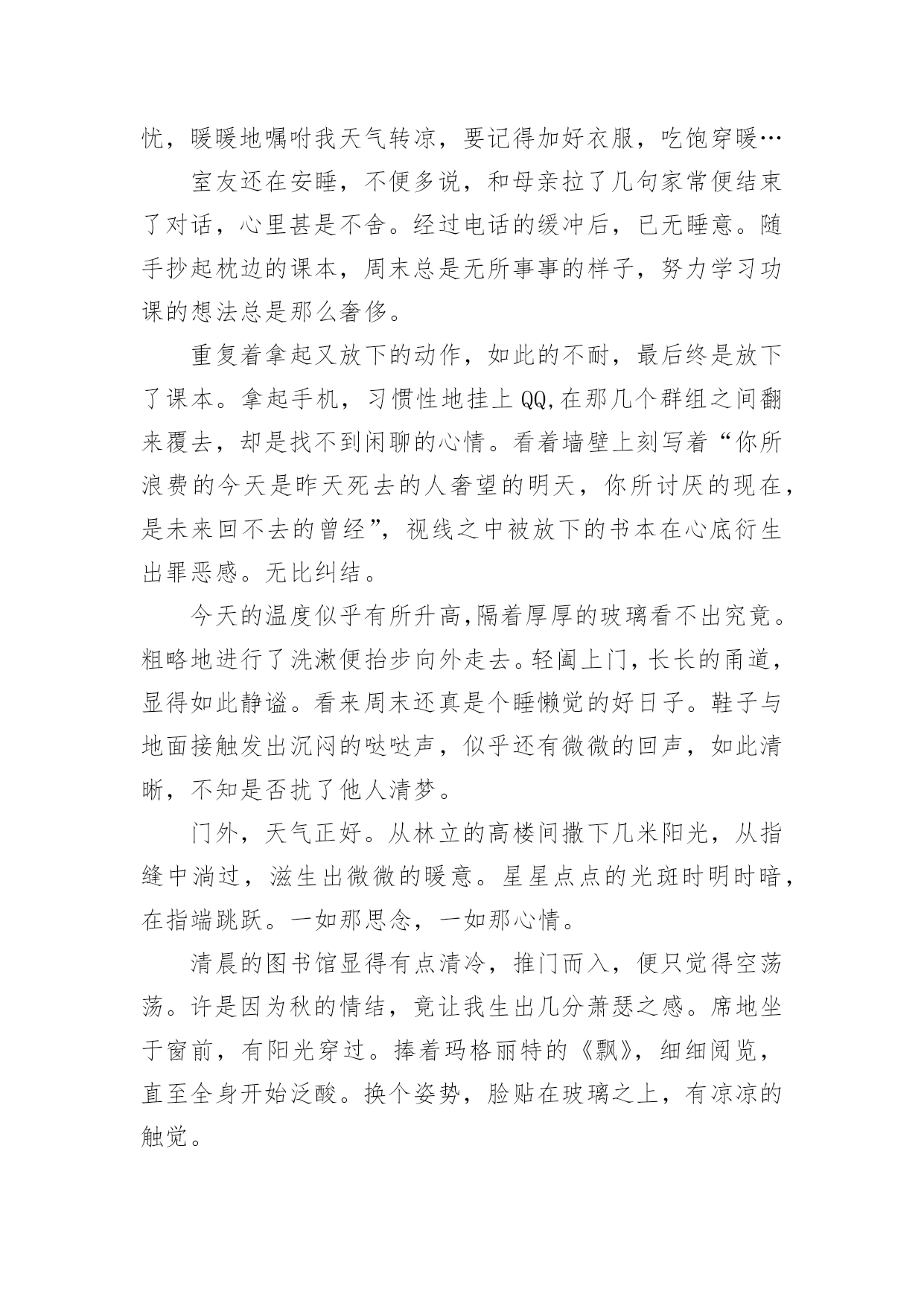 忧，暖暖地嘱咐我天气转凉，要记得加好衣服，吃饱穿暖…

室友还在安睡，不便多说，和母亲拉了几句家常便结束了对话，心里甚是不舍。经过电话的缓冲后，已无睡意。随手抄起枕边的课本，周末总是无所事事的样子，努力学习功课的想法总是那么奢侈。

重复着拿起又放下的动作，如此的不耐，最后终是放下了课本。拿起手机，习惯性地挂上QQ,在那几个群组之间翻来覆去，却是找不到闲聊的心情。看着墙壁上刻写着“你所浪费的今天是昨天死去的人奢望的明天，你所讨厌的现在，是未来回不去的曾经”，视线之中被放下的书本在心底衍生出罪恶感。无比纠结。

今天的温度似乎有所升高,隔着厚厚的玻璃看不出究竟。粗略地进行了洗漱便抬步向外走去。轻阖上门，长长的甬道，显得如此静谧。看来周末还真是个睡懒觉的好日子。鞋子与地面接触发出沉闷的哒哒声，似乎还有微微的回声，如此清晰，不知是否扰了他人清梦。

门外，天气正好。从林立的高楼间撒下几米阳光，从指缝中淌过，滋生出微微的暖意。星星点点的光斑时明时暗，在指端跳跃。一如那思念，一如那心情。

清晨的图书馆显得有点清冷，推门而入，便只觉得空荡荡。许是因为秋的情结，竟让我生出几分萧瑟之感。席地坐于窗前，有阳光穿过。捧着玛格丽特的《飘》，细细阅览，直至全身开始泛酸。换个姿势，脸贴在玻璃之上，有凉凉的触觉。